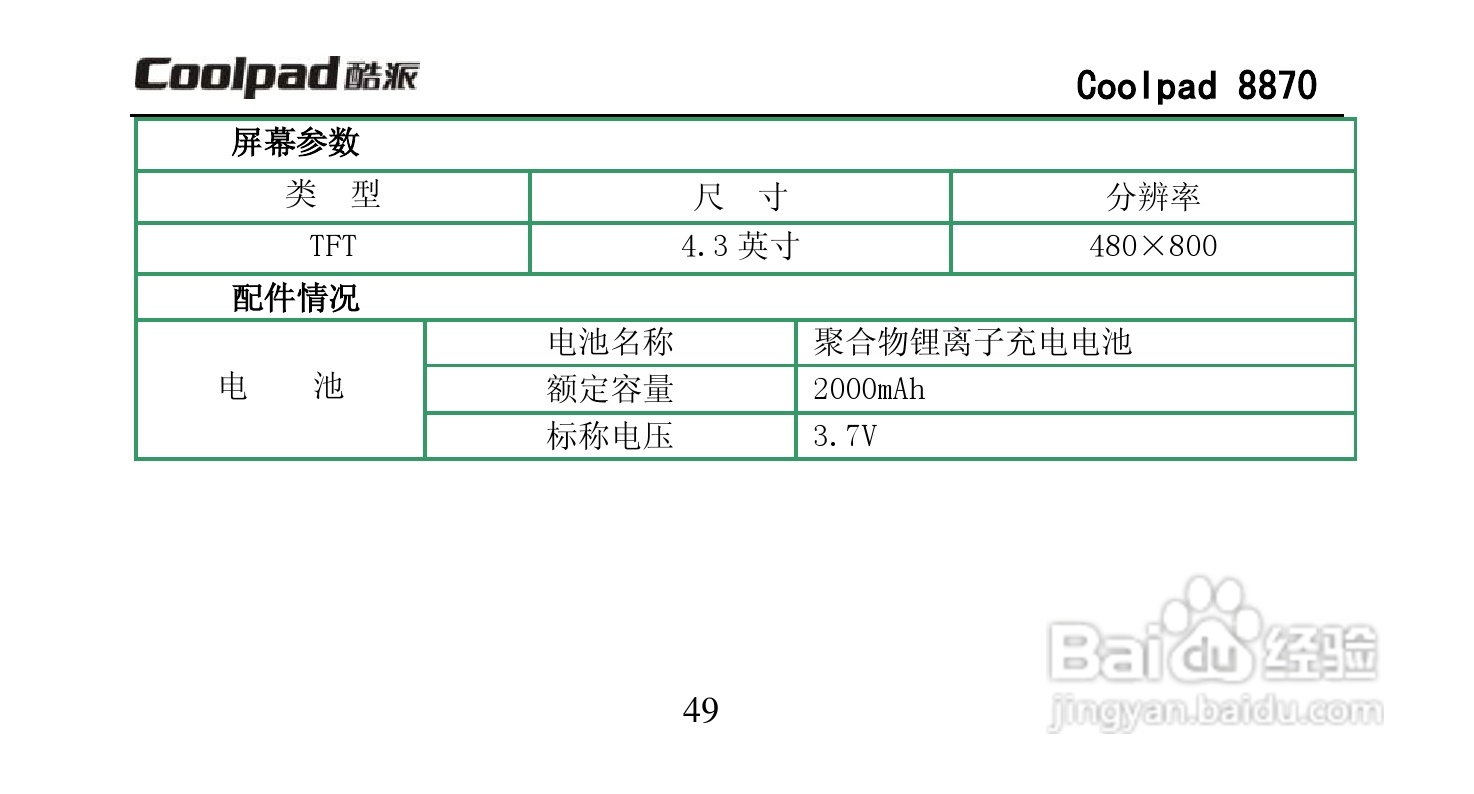 Coolpad酷派

Coolpad 8870

屏幕参数

| 类 型 | 尺 寸 | 分辨率 |
|---|---|---|
| TFT | 4.3英寸 | 480×800 |

配件情况

| 电 池 | 电池名称 | 聚合物锂离子充电电池 |
|---|---|---|
| | 额定容量 | 2000mAh |
| | 标称电压 | 3.7V |

49

Baidu经验
jingyan.baidu.com